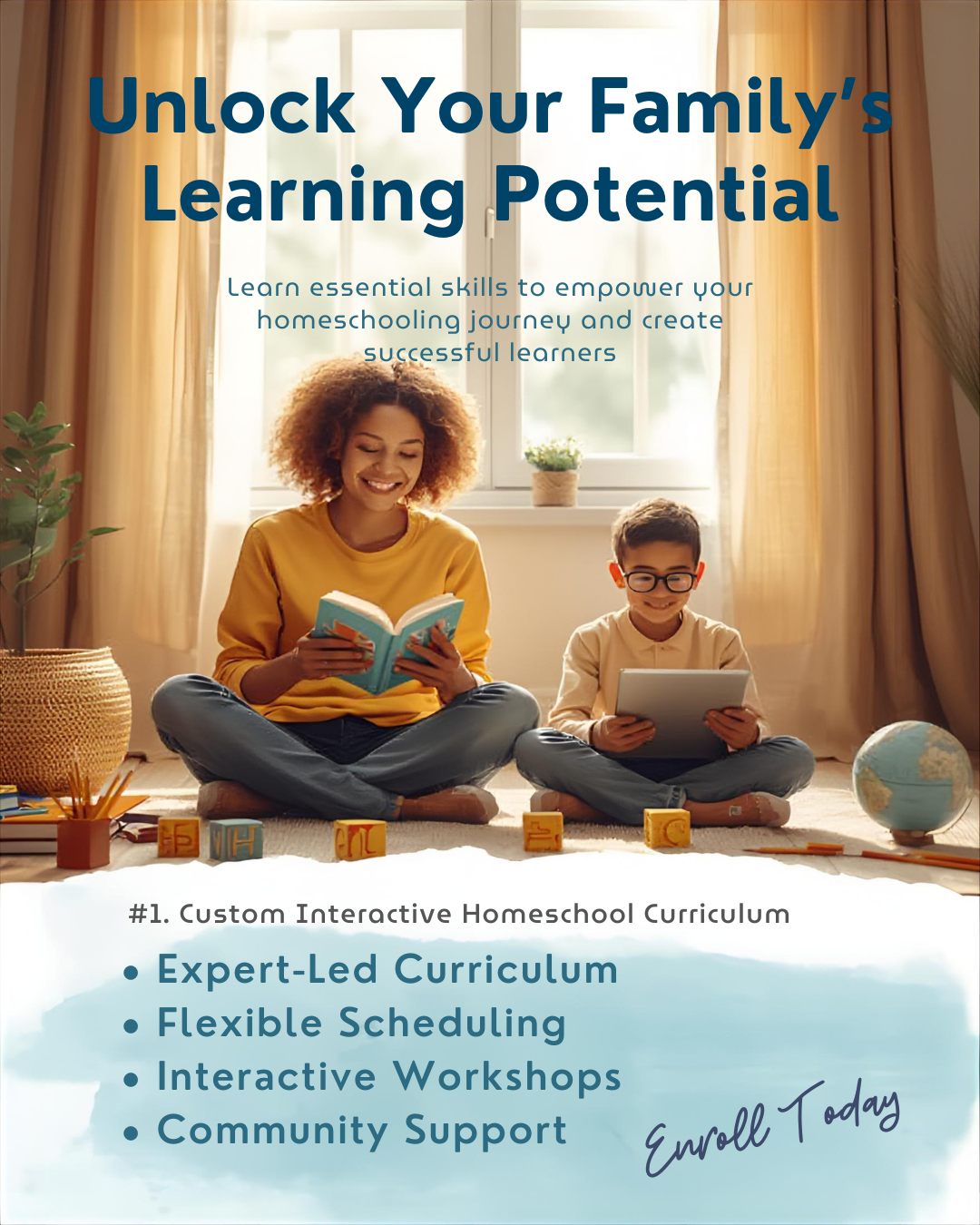 Unlock Your Family's Learning Potential

Learn essential skills to empower your homeschooling journey and create successful learners

#1. Custom Interactive Homeschool Curriculum

• Expert-Led Curriculum
• Flexible Scheduling
• Interactive Workshops
• Community Support

Enroll Today